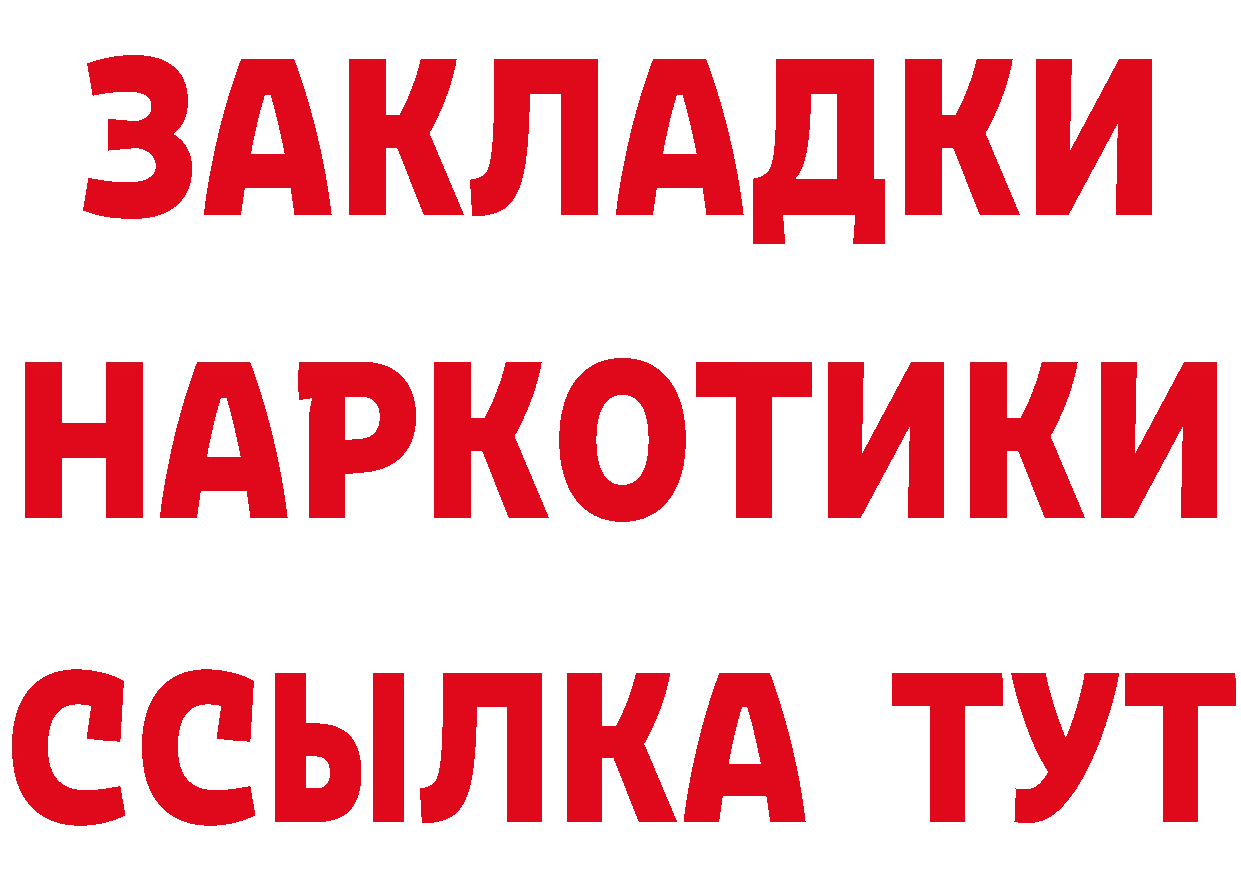 ЗАКЛАДКИ НАРКОТИКИ ССЫЛКА ТУТ